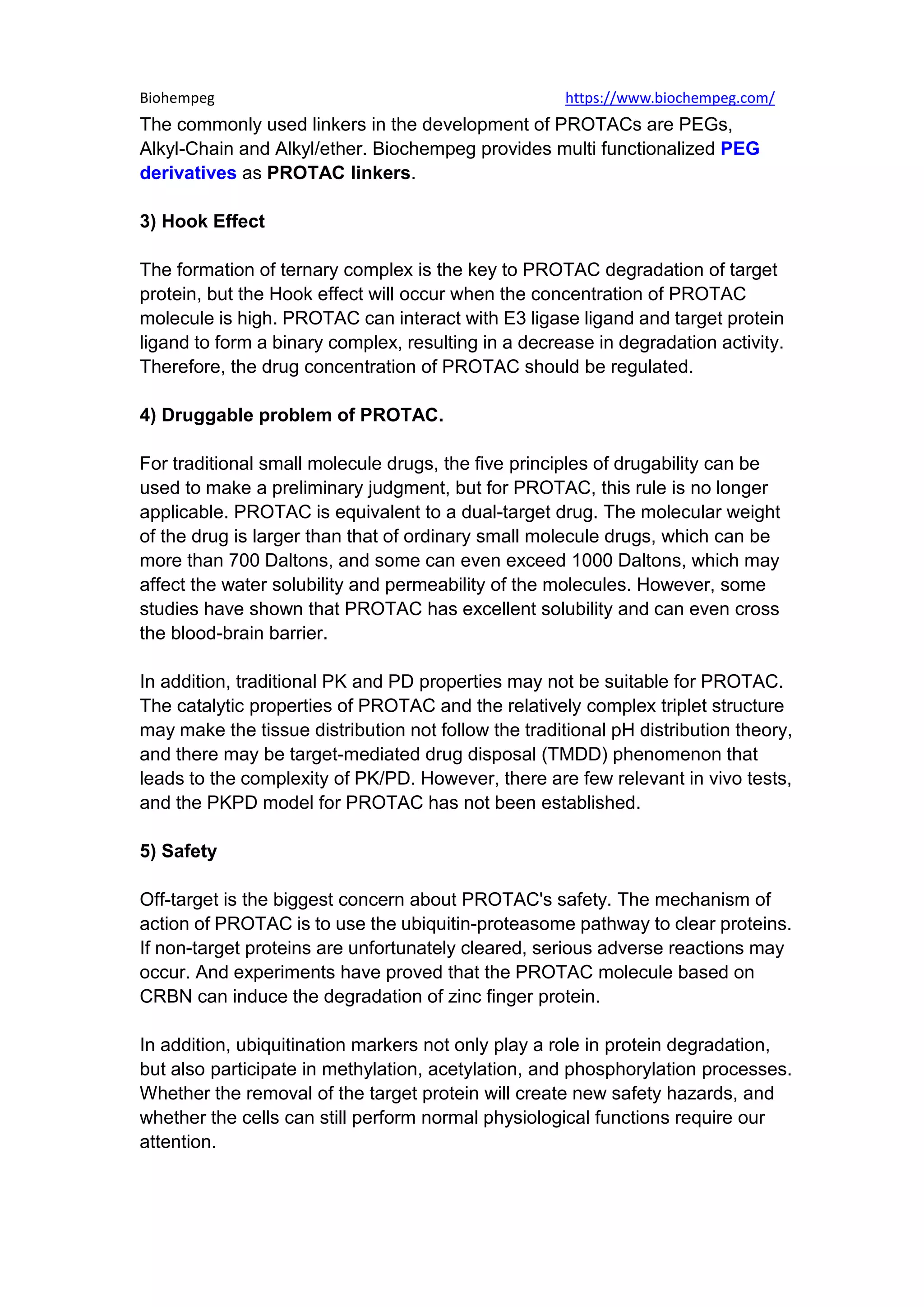 Biohempeg https://www.biochempeg.com/

The commonly used linkers in the development of PROTACs are PEGs, Alkyl-Chain and Alkyl/ether. Biochempeg provides multi functionalized PEG derivatives as PROTAC linkers.

3) Hook Effect

The formation of ternary complex is the key to PROTAC degradation of target protein, but the Hook effect will occur when the concentration of PROTAC molecule is high. PROTAC can interact with E3 ligase ligand and target protein ligand to form a binary complex, resulting in a decrease in degradation activity. Therefore, the drug concentration of PROTAC should be regulated.

4) Druggable problem of PROTAC.

For traditional small molecule drugs, the five principles of drugability can be used to make a preliminary judgment, but for PROTAC, this rule is no longer applicable. PROTAC is equivalent to a dual-target drug. The molecular weight of the drug is larger than that of ordinary small molecule drugs, which can be more than 700 Daltons, and some can even exceed 1000 Daltons, which may affect the water solubility and permeability of the molecules. However, some studies have shown that PROTAC has excellent solubility and can even cross the blood-brain barrier.

In addition, traditional PK and PD properties may not be suitable for PROTAC. The catalytic properties of PROTAC and the relatively complex triplet structure may make the tissue distribution not follow the traditional pH distribution theory, and there may be target-mediated drug disposal (TMDD) phenomenon that leads to the complexity of PK/PD. However, there are few relevant in vivo tests, and the PKPD model for PROTAC has not been established.

5) Safety

Off-target is the biggest concern about PROTAC's safety. The mechanism of action of PROTAC is to use the ubiquitin-proteasome pathway to clear proteins. If non-target proteins are unfortunately cleared, serious adverse reactions may occur. And experiments have proved that the PROTAC molecule based on CRBN can induce the degradation of zinc finger protein.

In addition, ubiquitination markers not only play a role in protein degradation, but also participate in methylation, acetylation, and phosphorylation processes. Whether the removal of the target protein will create new safety hazards, and whether the cells can still perform normal physiological functions require our attention.